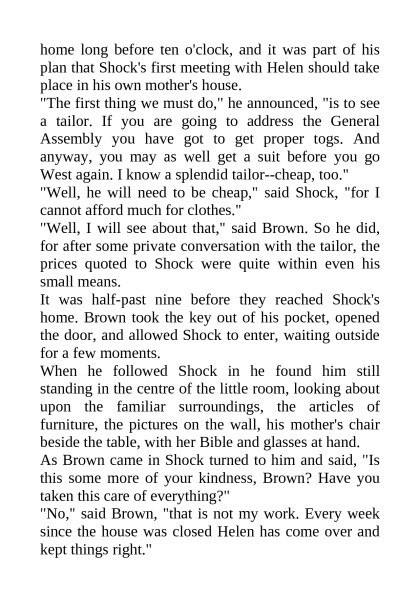 home long before ten o'clock, and it was part of his plan that Shock's first meeting with Helen should take place in his own mother's house.
"The first thing we must do," he announced, "is to see a tailor. If you are going to address the General Assembly you have got to get proper togs. And anyway, you may as well get a suit before you go West again. I know a splendid tailor--cheap, too."
"Well, he will need to be cheap," said Shock, "for I cannot afford much for clothes."
"Well, I will see about that," said Brown. So he did, for after some private conversation with the tailor, the prices quoted to Shock were quite within even his small means.
It was half-past nine before they reached Shock's home. Brown took the key out of his pocket, opened the door, and allowed Shock to enter, waiting outside for a few moments.
When he followed Shock in he found him still standing in the centre of the little room, looking about upon the familiar surroundings, the articles of furniture, the pictures on the wall, his mother's chair beside the table, with her Bible and glasses at hand.
As Brown came in Shock turned to him and said, "Is this some more of your kindness, Brown? Have you taken this care of everything?"
"No," said Brown, "that is not my work. Every week since the house was closed Helen has come over and kept things right."